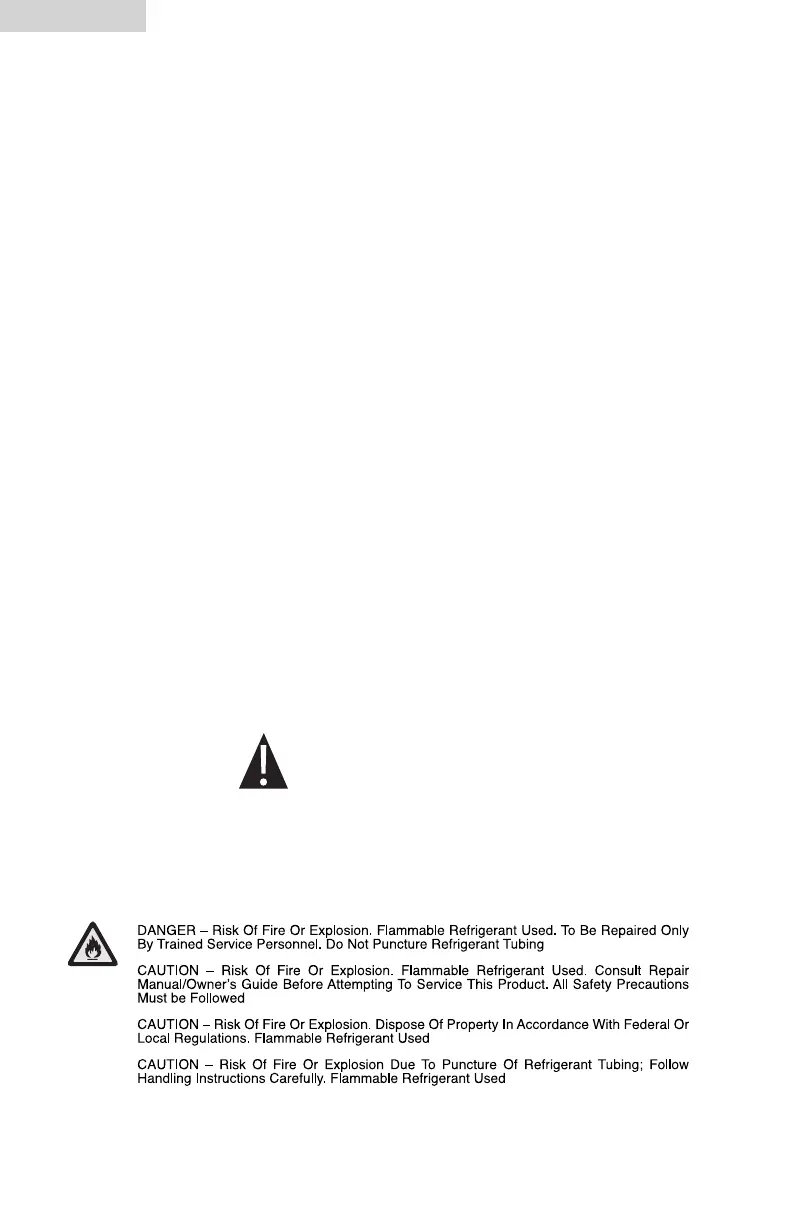 DANGER – Risk Of Fire Or Explosion. Flammable Refrigerant Used. To Be Repaired Only By Trained Service Personnel. Do Not Puncture Refrigerant Tubing

CAUTION – Risk Of Fire Or Explosion. Flammable Refrigerant Used. Consult Repair Manual/Owner's Guide Before Attempting To Service This Product. All Safety Precautions Must be Followed

CAUTION – Risk Of Fire Or Explosion. Dispose Of Property In Accordance With Federal Or Local Regulations. Flammable Refrigerant Used

CAUTION – Risk Of Fire Or Explosion Due To Puncture Of Refrigerant Tubing; Follow Handling Instructions Carefully. Flammable Refrigerant Used